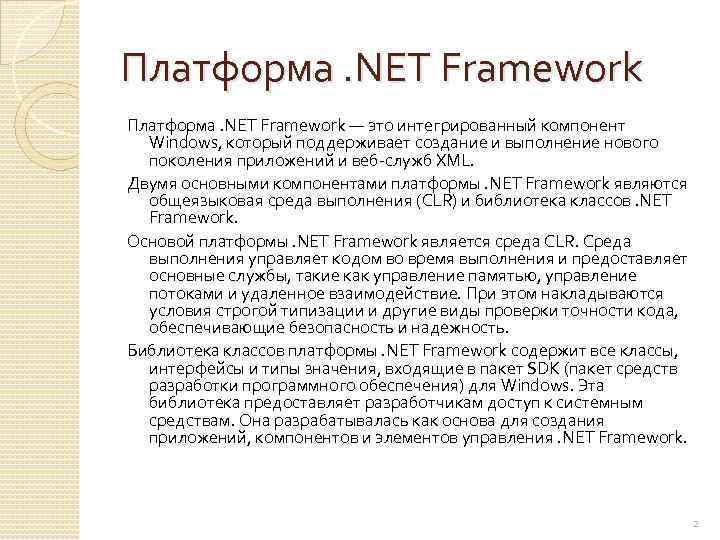 Платформа .NET Framework

Платформа .NET Framework — это интегрированный компонент Windows, который поддерживает создание и выполнение нового поколения приложений и веб-служб XML.

Двумя основными компонентами платформы .NET Framework являются общеязыковая среда выполнения (CLR) и библиотека классов .NET Framework.

Основой платформы .NET Framework является среда CLR. Среда выполнения управляет кодом во время выполнения и предоставляет основные службы, такие как управление памятью, управление потоками и удаленное взаимодействие. При этом накладываются условия строгой типизации и другие виды проверки точности кода, обеспечивающие безопасность и надежность.

Библиотека классов платформы .NET Framework содержит все классы, интерфейсы и типы значения, входящие в пакет SDK (пакет средств разработки программного обеспечения) для Windows. Эта библиотека предоставляет разработчикам доступ к системным средствам. Она разрабатывалась как основа для создания приложений, компонентов и элементов управления .NET Framework.

2